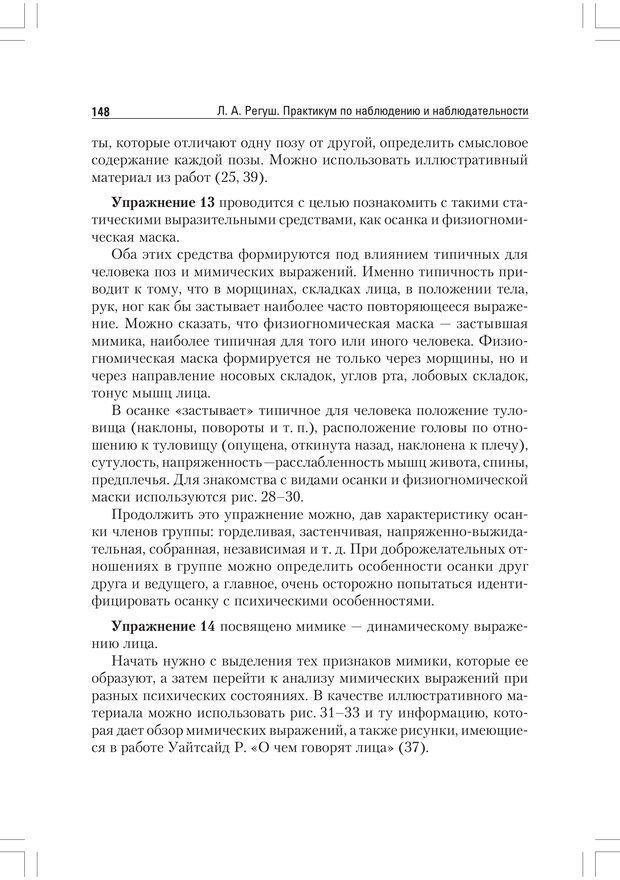 148 Л. А. Регуш. Практикум по наблюдению и наблюдательности

ты, которые отличают одну позу от другой, определить смысловое содержание каждой позы. Можно использовать иллюстративный материал из работ (25, 39).

**Упражнение 13** проводится с целью познакомить с такими статическими выразительными средствами, как осанка и физиогномическая маска.

Оба этих средства формируются под влиянием типичных для человека поз и мимических выражений. Именно типичность приводит к тому, что в морщинах, складках лица, в положении тела, рук, ног как бы застывает наиболее часто повторяющееся выражение. Можно сказать, что физиогномическая маска — застывшая мимика, наиболее типичная для того или иного человека. Физиогномическая маска формируется не только через морщины, но и через направление носовых складок, углов рта, лобовых складок, тонус мышц лица.

В осанке «застывает» типичное для человека положение туловища (наклоны, повороты и т. п.), расположение головы по отношению к туловищу (опущена, откинута назад, наклонена к плечу), сутулость, напряженность—расслабленность мышц живота, спины, предплечья. Для знакомства с видами осанки и физиогномической маски используются рис. 28–30.

Продолжить это упражнение можно, дав характеристику осанки членов группы: горделивая, застенчивая, напряженно-выжидательная, собранная, независимая и т. д. При доброжелательных отношениях в группе можно определить особенности осанки друг друга и ведущего, а главное, очень осторожно попытаться идентифицировать осанку с психическими особенностями.

**Упражнение 14** посвящено мимике — динамическому выражению лица.

Начать нужно с выделения тех признаков мимики, которые ее образуют, а затем перейти к анализу мимических выражений при разных психических состояниях. В качестве иллюстративного материала можно использовать рис. 31–33 и ту информацию, которая дает обзор мимических выражений, а также рисунки, имеющиеся в работе Уайтсайд Р. «О чем говорят лица» (37).